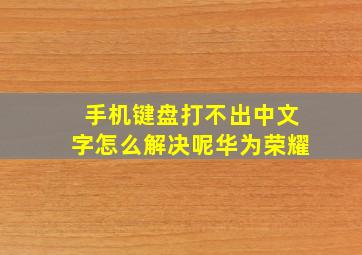 手机键盘打不出中文字怎么解决呢华为荣耀